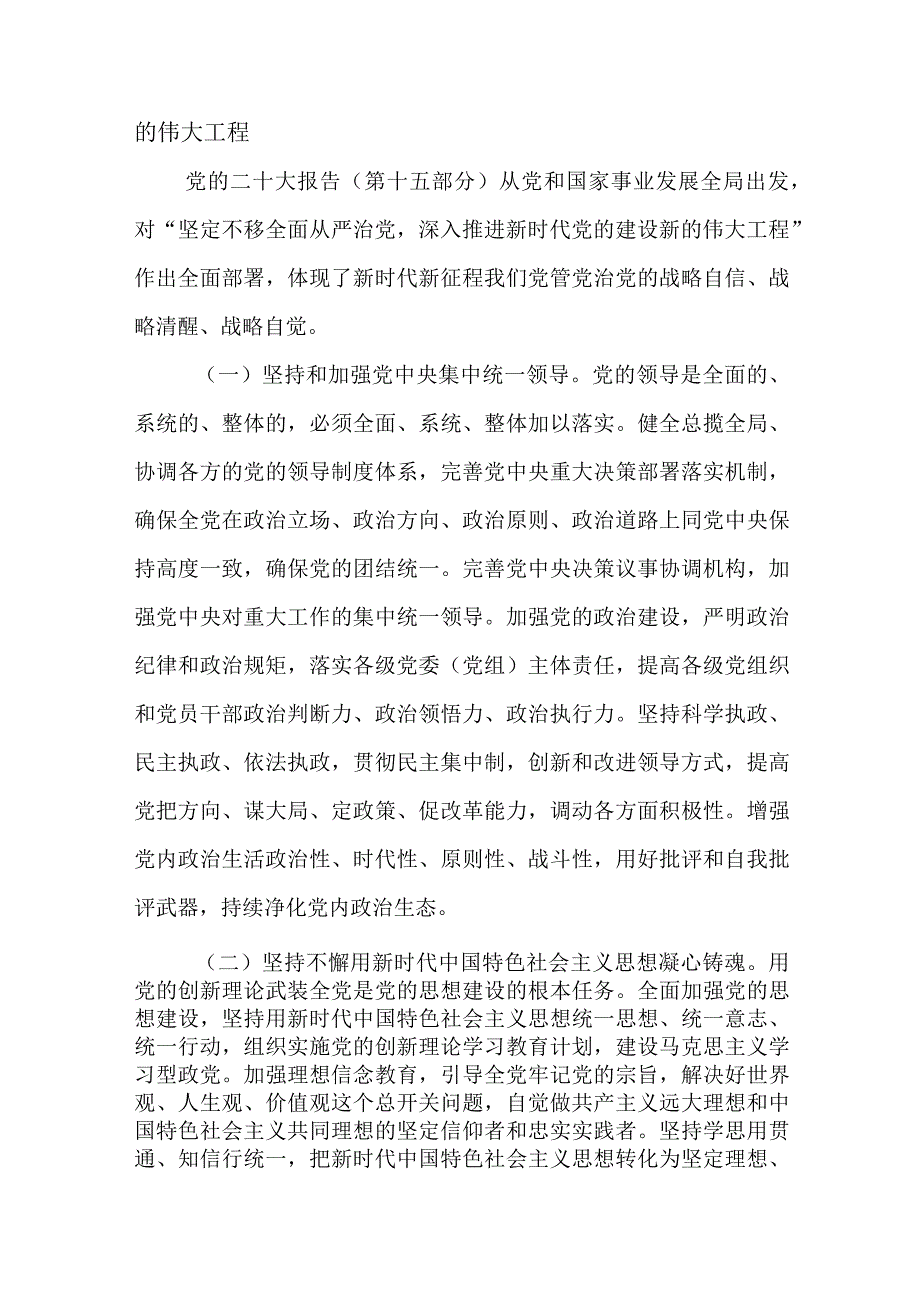 的伟大工程

党的二十大报告（第十五部分）从党和国家事业发展全局出发，对“坚定不移全面从严治党，深入推进新时代党的建设新的伟大工程”作出全面部署，体现了新时代新征程我们党管党治党的战略自信、战略清醒、战略自觉。

（一）坚持和加强党中央集中统一领导。党的领导是全面的、系统的、整体的，必须全面、系统、整体加以落实。健全总揽全局、协调各方的党的领导制度体系，完善党中央重大决策部署落实机制，确保全党在政治立场、政治方向、政治原则、政治道路上同党中央保持高度一致，确保党的团结统一。完善党中央决策议事协调机构，加强党中央对重大工作的集中统一领导。加强党的政治建设，严明政治纪律和政治规矩，落实各级党委（党组）主体责任，提高各级党组织和党员干部政治判断力、政治领悟力、政治执行力。坚持科学执政、民主执政、依法执政，贯彻民主集中制，创新和改进领导方式，提高党把方向、谋大局、定政策、促改革能力，调动各方面积极性。增强党内政治生活政治性、时代性、原则性、战斗性，用好批评和自我批评武器，持续净化党内政治生态。

（二）坚持不懈用新时代中国特色社会主义思想凝心铸魂。用党的创新理论武装全党是党的思想建设的根本任务。全面加强党的思想建设，坚持用新时代中国特色社会主义思想统一思想、统一意志、统一行动，组织实施党的创新理论学习教育计划，建设马克思主义学习型政党。加强理想信念教育，引导全党牢记党的宗旨，解决好世界观、人生观、价值观这个总开关问题，自觉做共产主义远大理想和中国特色社会主义共同理想的坚定信仰者和忠实实践者。坚持学思用贯通、知信行统一，把新时代中国特色社会主义思想转化为坚定理想、